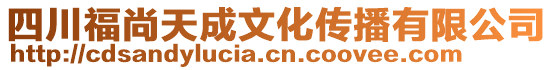 四川福尚天成文化传播有限公司
http://cdsandylucia.cn.coovee.com